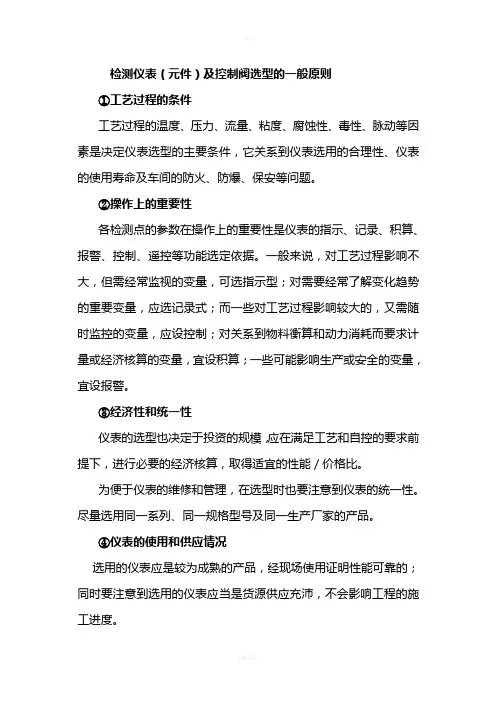 检测仪表（元件）及控制阀选型的一般原则

①工艺过程的条件

工艺过程的温度、压力、流量、粘度、腐蚀性、毒性、脉动等因素是决定仪表选型的主要条件，它关系到仪表选用的合理性、仪表的使用寿命及车间的防火、防爆、保安等问题。

②操作上的重要性

各检测点的参数在操作上的重要性是仪表的指示、记录、积算、报警、控制、遥控等功能选定依据。一般来说，对工艺过程影响不大，但需经常监视的变量，可选指示型；对需要经常了解变化趋势的重要变量，应选记录式；而一些对工艺过程影响较大的，又需随时监控的变量，应设控制；对关系到物料衡算和动力消耗而要求计量或经济核算的变量，宜设积算；一些可能影响生产或安全的变量，宜设报警。

③经济性和统一性

仪表的选型也决定于投资的规模，应在满足工艺和自控的要求前提下，进行必要的经济核算，取得适宜的性能／价格比。

为便于仪表的维修和管理，在选型时也要注意到仪表的统一性。尽量选用同一系列、同一规格型号及同一生产厂家的产品。

④仪表的使用和供应情况

选用的仪表应是较为成熟的产品，经现场使用证明性能可靠的；同时要注意到选用的仪表应当是货源供应充沛，不会影响工程的施工进度。